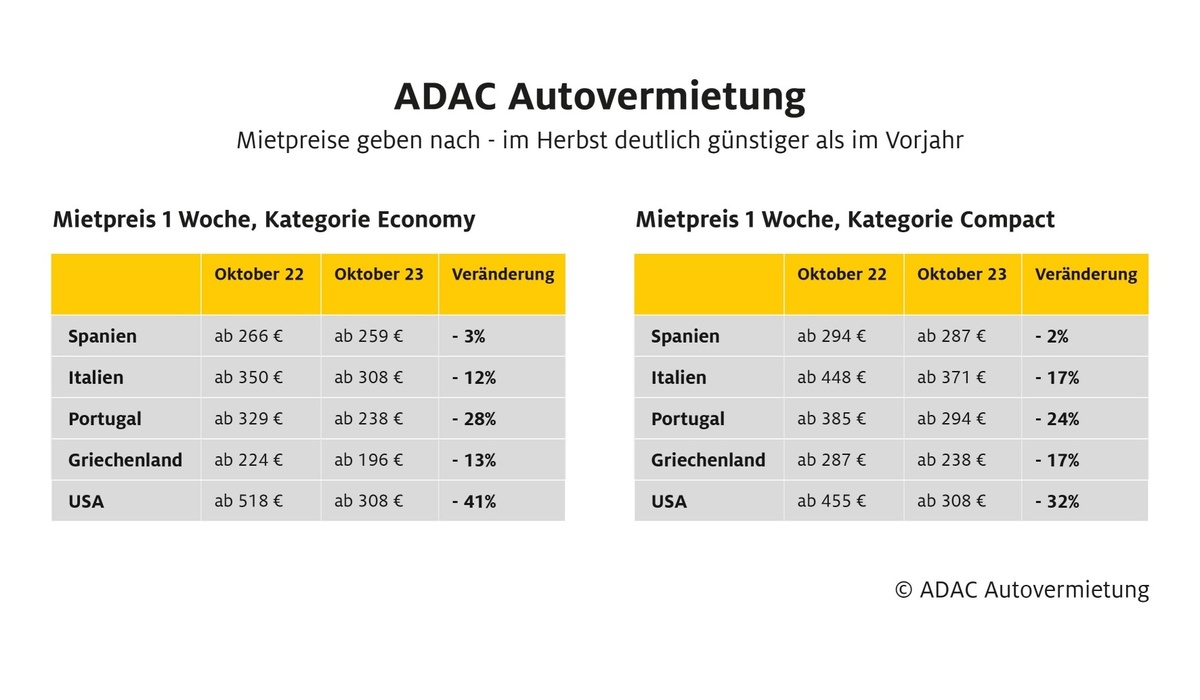 ADAC Autovermietung

Mietpreise geben nach - im Herbst deutlich günstiger als im Vorjahr

Mietpreis 1 Woche, Kategorie Economy

| | Oktober 22 | Oktober 23 | Veränderung |
|---|---|---|---|
| Spanien | ab 266 € | ab 259 € | - 3% |
| Italien | ab 350 € | ab 308 € | - 12% |
| Portugal | ab 329 € | ab 238 € | - 28% |
| Griechenland | ab 224 € | ab 196 € | - 13% |
| USA | ab 518 € | ab 308 € | - 41% |

Mietpreis 1 Woche, Kategorie Compact

| | Oktober 22 | Oktober 23 | Veränderung |
|---|---|---|---|
| Spanien | ab 294 € | ab 287 € | - 2% |
| Italien | ab 448 € | ab 371 € | - 17% |
| Portugal | ab 385 € | ab 294 € | - 24% |
| Griechenland | ab 287 € | ab 238 € | - 17% |
| USA | ab 455 € | ab 308 € | - 32% |

© ADAC Autovermietung